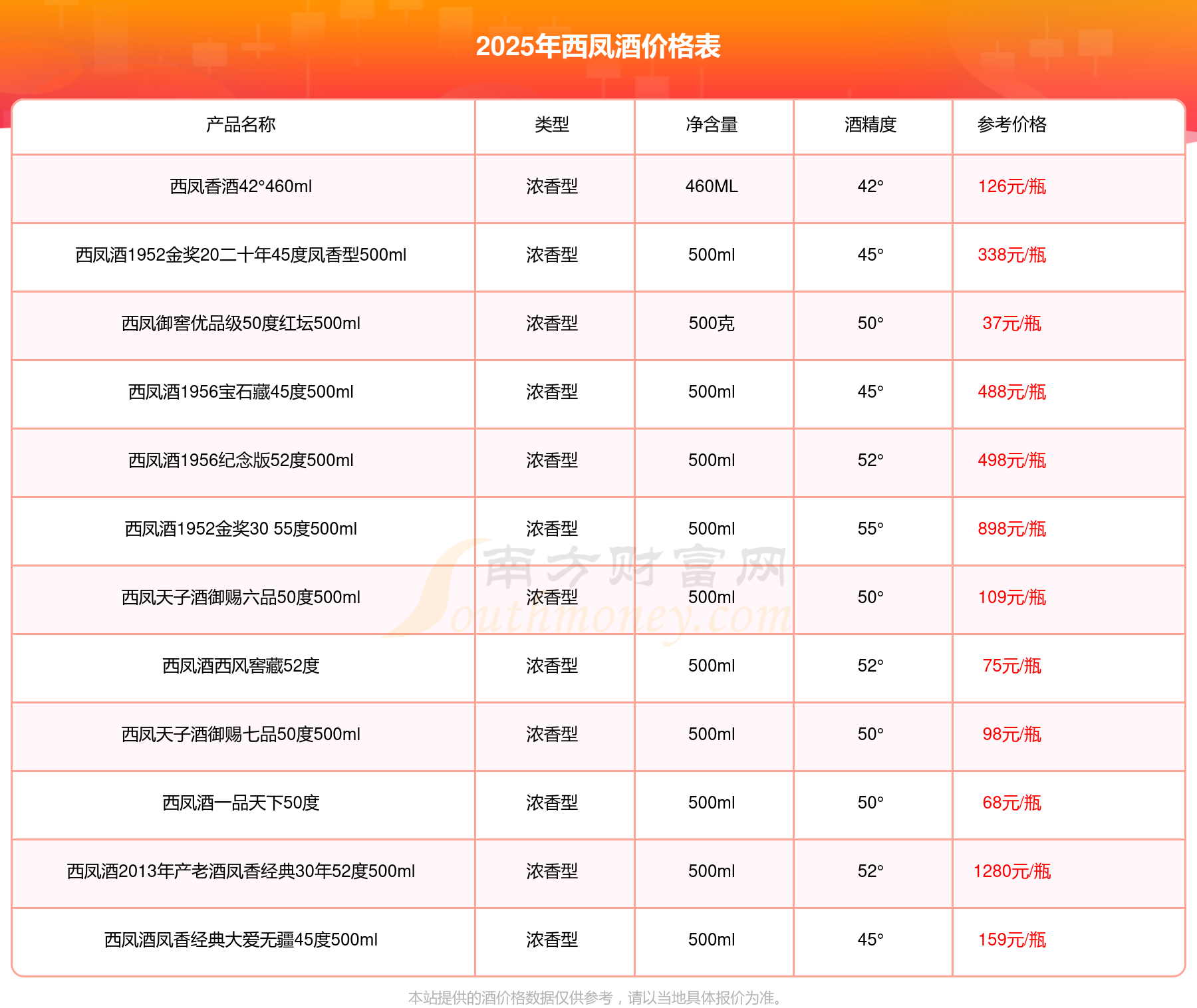 2025年西凤酒价格表

| 产品名称 | 类型 | 净含量 | 酒精度 | 参考价格 |
|---|---|---|---|---|
| 西凤香酒42°460ml | 浓香型 | 460ML | 42° | 126元/瓶 |
| 西凤酒1952金奖20二十年45度凤香型500ml | 浓香型 | 500ml | 45° | 338元/瓶 |
| 西凤御窖优品级50度红坛500ml | 浓香型 | 500克 | 50° | 37元/瓶 |
| 西凤酒1956宝石藏45度500ml | 浓香型 | 500ml | 45° | 488元/瓶 |
| 西凤酒1956纪念版52度500ml | 浓香型 | 500ml | 52° | 498元/瓶 |
| 西凤酒1952金奖30 55度500ml | 浓香型 | 500ml | 55° | 898元/瓶 |
| 西凤天子酒御赐六品50度500ml | 浓香型 | 500ml | 50° | 109元/瓶 |
| 西凤酒西风窖藏52度 | 浓香型 | 500ml | 52° | 75元/瓶 |
| 西凤天子酒御赐七品50度500ml | 浓香型 | 500ml | 50° | 98元/瓶 |
| 西凤酒一品天下50度 | 浓香型 | 500ml | 50° | 68元/瓶 |
| 西凤酒2013年产老酒凤香经典30年52度500ml | 浓香型 | 500ml | 52° | 1280元/瓶 |
| 西凤酒凤香经典大爱无疆45度500ml | 浓香型 | 500ml | 45° | 159元/瓶 |

南方财富网 Southmoney.com

本站提供的酒价格数据仅供参考，请以当地具体报价为准。